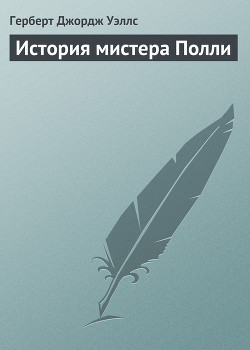 Герберт Джордж Уэллс

История мистера Полли